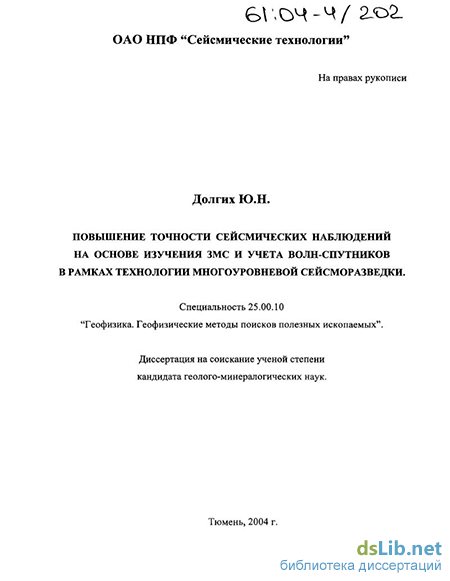 61:04-4/202

ОАО НПФ “Сейсмические технологии”

На правах рукописи

Долгих Ю.Н.

ПОВЫШЕНИЕ ТОЧНОСТИ СЕЙСМИЧЕСКИХ НАБЛЮДЕНИЙ НА ОСНОВЕ ИЗУЧЕНИЯ ЗМС И УЧЕТА ВОЛН-СПУТНИКОВ В РАМКАХ ТЕХНОЛОГИИ МНОГОУРОВНЕВОЙ СЕЙСМОРАЗВЕДКИ.

Специальность 25.00.10
“Геофизика. Геофизические методы поисков полезных ископаемых”.

Диссертация на соискание ученой степени
кандидата геолого-минералогических наук.

Тюмень, 2004 г.

dsLib.net
библиотека диссертаций